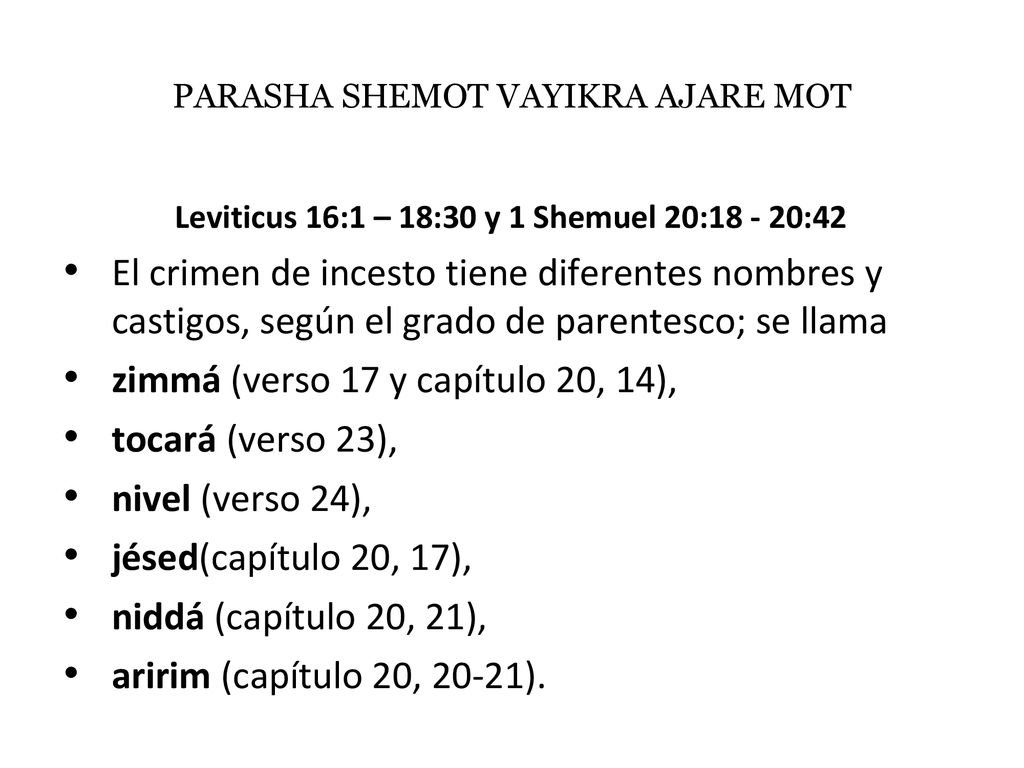 PARASHA SHEMOT VAYIKRA AJARE MOT

Leviticus 16:1 – 18:30 y 1 Shemuel 20:18 - 20:42

• El crimen de incesto tiene diferentes nombres y castigos, según el grado de parentesco; se llama
• zimmá (verso 17 y capítulo 20, 14),
• tocará (verso 23),
• nivel (verso 24),
• jésed(capítulo 20, 17),
• niddá (capítulo 20, 21),
• aririm (capítulo 20, 20-21).